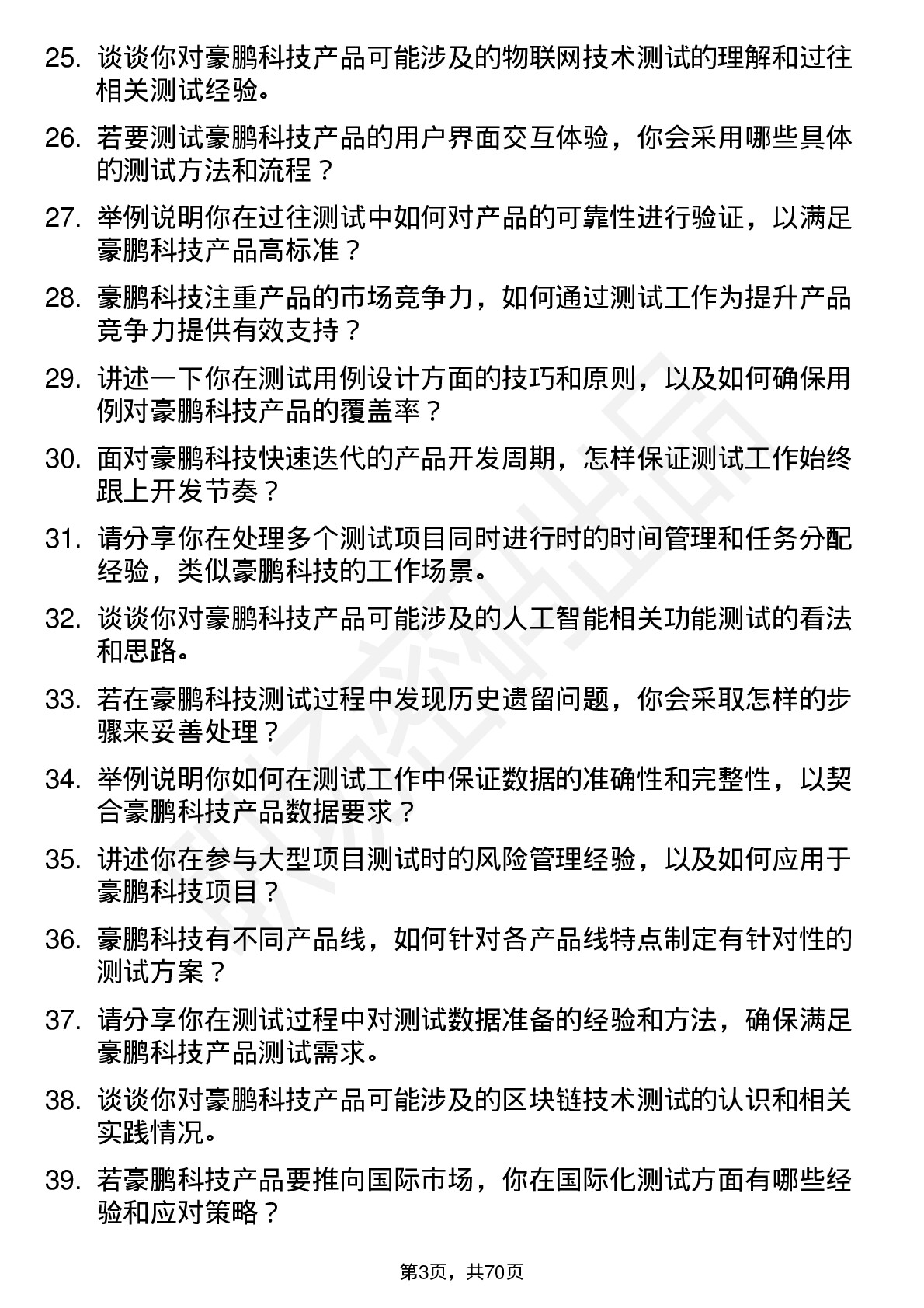 25. 谈谈你对豪鹏科技产品可能涉及的物联网技术测试的理解和过往相关测试经验。

26. 若要测试豪鹏科技产品的用户界面交互体验，你会采用哪些具体的测试方法和流程？

27. 举例说明你在过往测试中如何对产品的可靠性进行验证，以满足豪鹏科技产品高标准？

28. 豪鹏科技注重产品的市场竞争力，如何通过测试工作为提升产品竞争力提供有效支持？

29. 讲述一下你在测试用例设计方面的技巧和原则，以及如何确保用例对豪鹏科技产品的覆盖率？

30. 面对豪鹏科技快速迭代的产品开发周期，怎样保证测试工作始终跟上开发节奏？

31. 请分享你在处理多个测试项目同时进行时的时间管理和任务分配经验，类似豪鹏科技的工作场景。

32. 谈谈你对豪鹏科技产品可能涉及的人工智能相关功能测试的看法和思路。

33. 若在豪鹏科技测试过程中发现历史遗留问题，你会采取怎样的步骤来妥善处理？

34. 举例说明你如何在测试工作中保证数据的准确性和完整性，以契合豪鹏科技产品数据要求？

35. 讲述你在参与大型项目测试时的风险管理经验，以及如何应用于豪鹏科技项目？

36. 豪鹏科技有不同产品线，如何针对各产品线特点制定有针对性的测试方案？

37. 请分享你在测试过程中对测试数据准备的经验和方法，确保满足豪鹏科技产品测试需求。

38. 谈谈你对豪鹏科技产品可能涉及的区块链技术测试的认识和相关实践情况。

39. 若豪鹏科技产品要推向国际市场，你在国际化测试方面有哪些经验和应对策略？

第3页，共70页